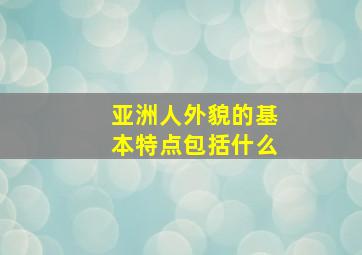 亚洲人外貌的基本特点包括什么